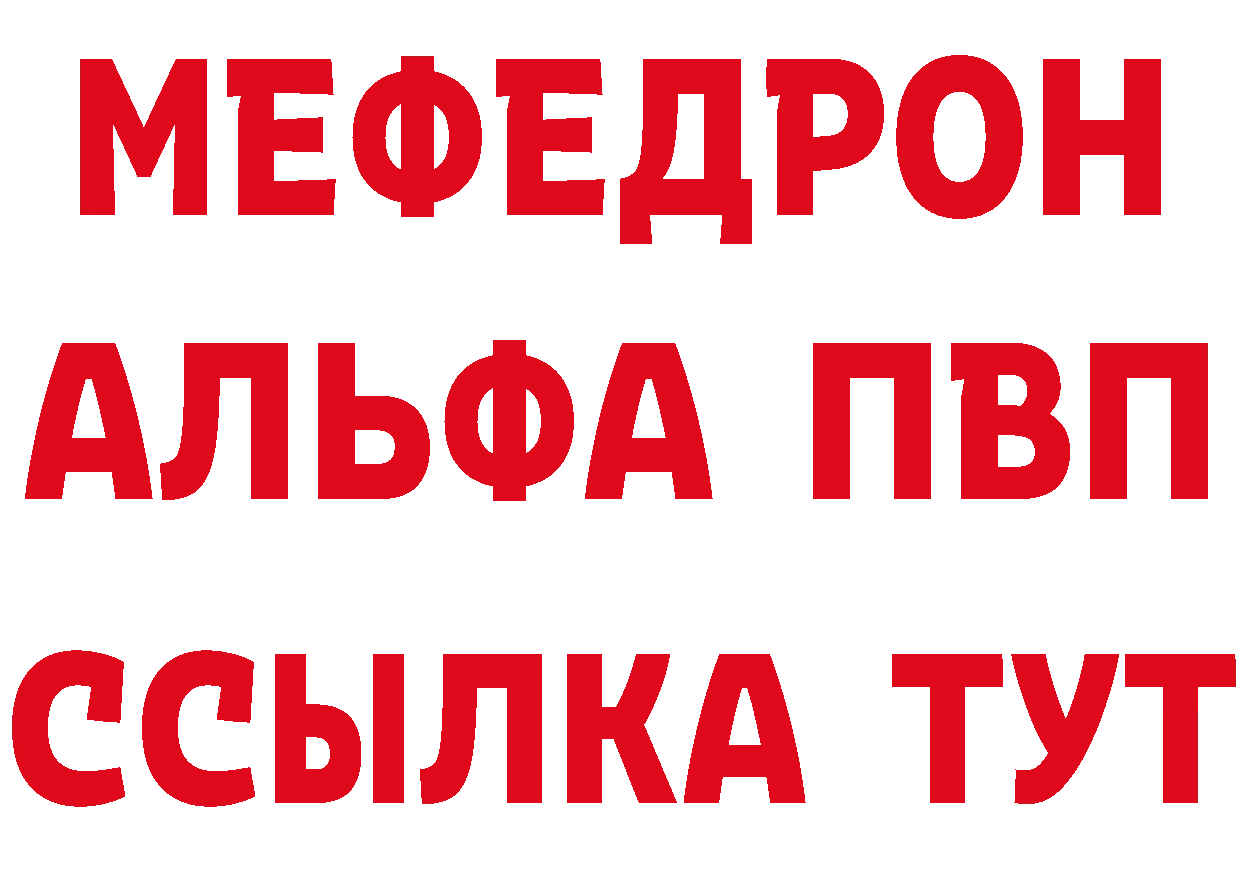 МЕФЕДРОН
АЛЬФА ПВП
ССЫЛКА ТУТ